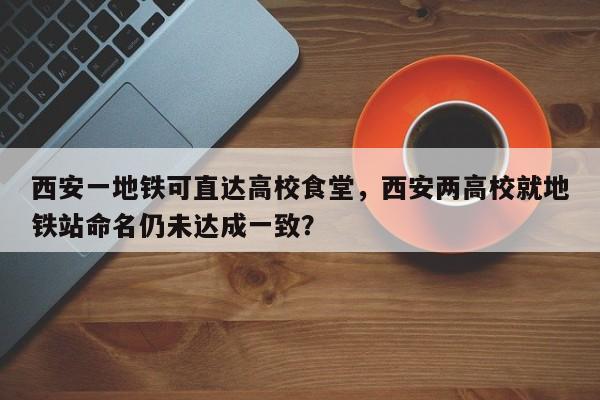 西安一地铁可直达高校食堂，西安两高校就地铁站命名仍未达成一致?